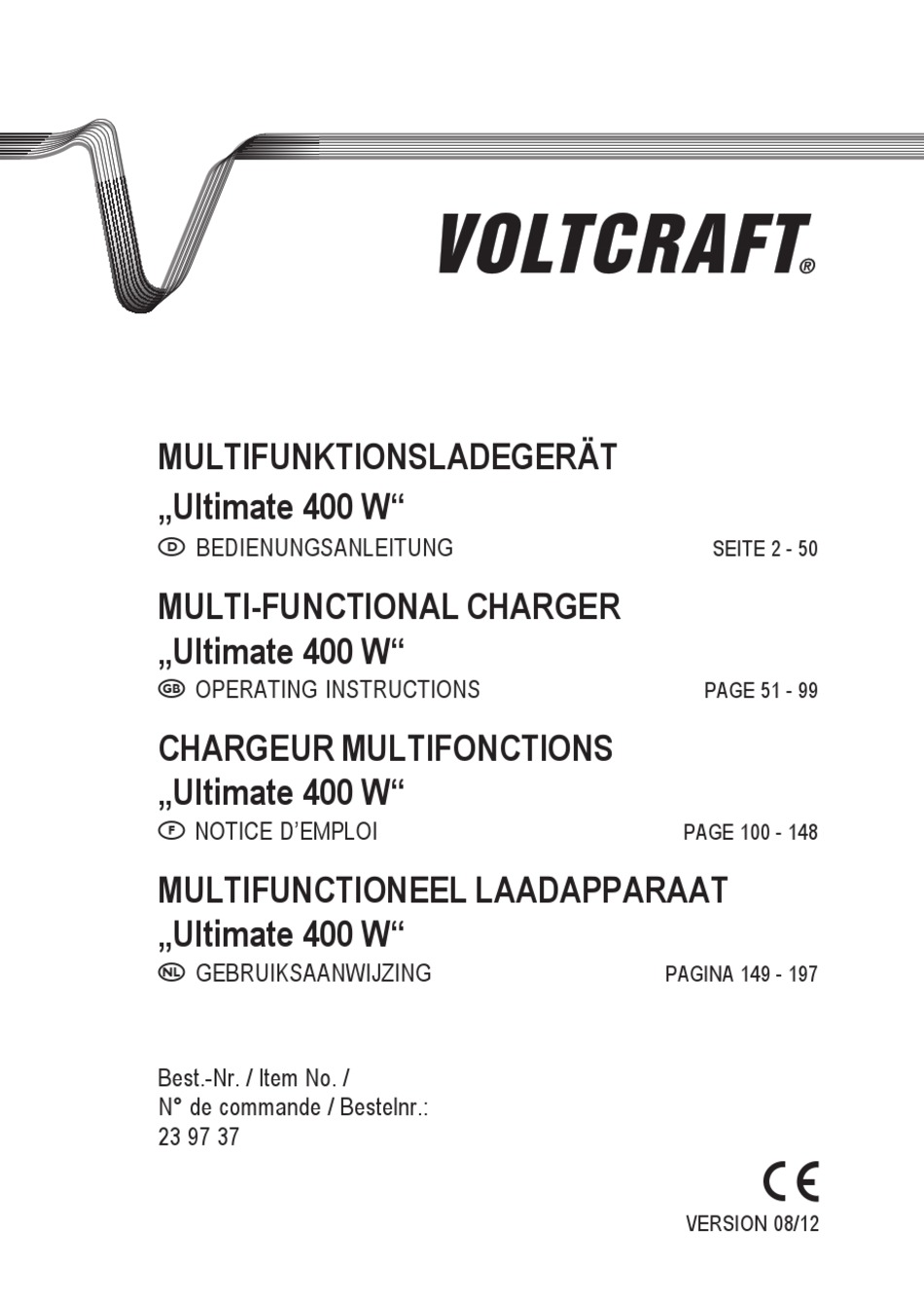 VOLTCRAFT®

MULTIFUNKTIONSLADEGERÄT
„Ultimate 400 W“
D BEDIENUNGSANLEITUNG SEITE 2 - 50

MULTI-FUNCTIONAL CHARGER
„Ultimate 400 W“
GB OPERATING INSTRUCTIONS PAGE 51 - 99

CHARGEUR MULTIFONCTIONS
„Ultimate 400 W“
F NOTICE D’EMPLOI PAGE 100 - 148

MULTIFUNCTIONEEL LAADAPPARAAT
„Ultimate 400 W“
NL GEBRUIKSAANWIJZING PAGINA 149 - 197

Best.-Nr. / Item No. /
N° de commande / Bestelnr.:
23 97 37

CE

VERSION 08/12